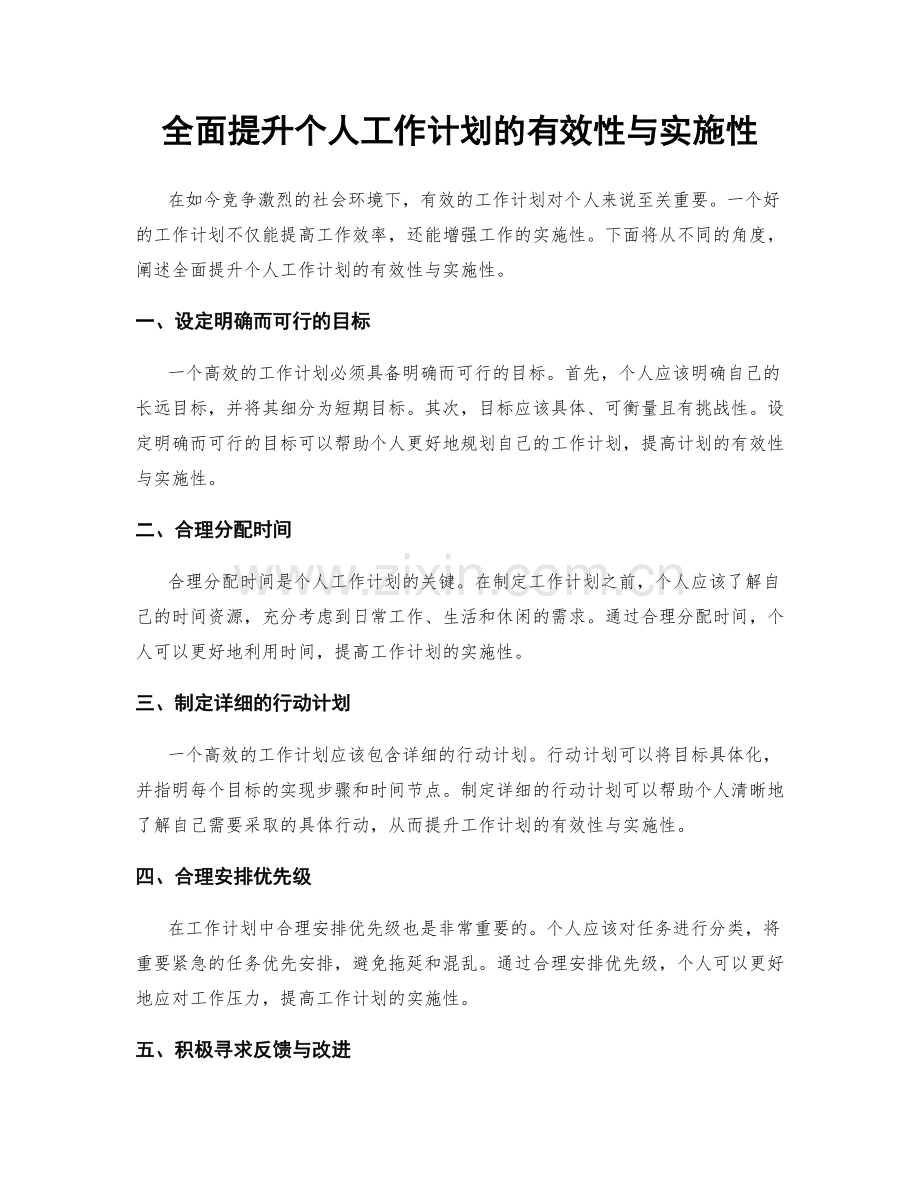 全面提升个人工作计划的有效性与实施性

在如今竞争激烈的社会环境下，有效的工作计划对个人来说至关重要。一个好的工作计划不仅能提高工作效率，还能增强工作的实施性。下面将从不同的角度，阐述全面提升个人工作计划的有效性与实施性。

一、设定明确而可行的目标

一个高效的工作计划必须具备明确而可行的目标。首先，个人应该明确自己的长远目标，并将其细分为短期目标。其次，目标应该具体、可衡量且有挑战性。设定明确而可行的目标可以帮助个人更好地规划自己的工作计划，提高计划的有效性与实施性。

二、合理分配时间

合理分配时间是个人工作计划的关键。在制定工作计划之前，个人应该了解自己的时间资源，充分考虑到日常工作、生活和休闲的需求。通过合理分配时间，个人可以更好地利用时间，提高工作计划的实施性。

三、制定详细的行动计划

一个高效的工作计划应该包含详细的行动计划。行动计划可以将目标具体化，并指明每个目标的实现步骤和时间节点。制定详细的行动计划可以帮助个人清晰地了解自己需要采取的具体行动，从而提升工作计划的有效性与实施性。

四、合理安排优先级

在工作计划中合理安排优先级也是非常重要的。个人应该对任务进行分类，将重要紧急的任务优先安排，避免拖延和混乱。通过合理安排优先级，个人可以更好地应对工作压力，提高工作计划的实施性。

五、积极寻求反馈与改进

www.zixin.com.cn